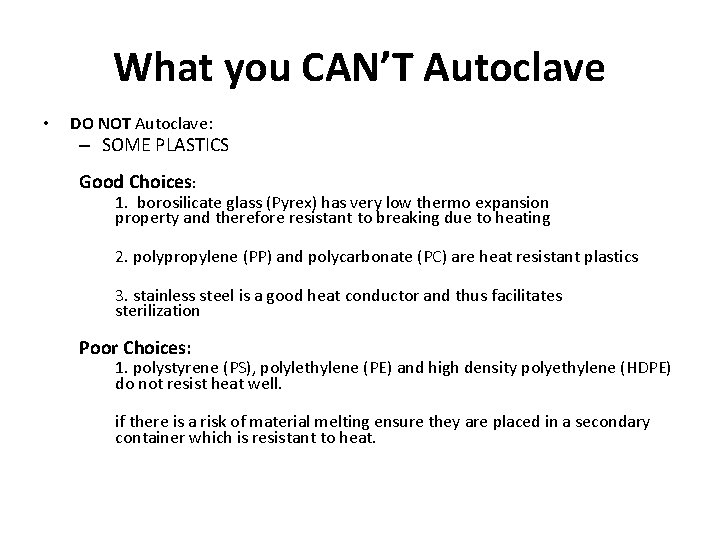 What you CAN'T Autoclave

• DO NOT Autoclave:
– SOME PLASTICS

Good Choices:
1. borosilicate glass (Pyrex) has very low thermo expansion property and therefore resistant to breaking due to heating

2. polypropylene (PP) and polycarbonate (PC) are heat resistant plastics

3. stainless steel is a good heat conductor and thus facilitates sterilization

Poor Choices:
1. polystyrene (PS), polylethylene (PE) and high density polyethylene (HDPE) do not resist heat well.

if there is a risk of material melting ensure they are placed in a secondary container which is resistant to heat.